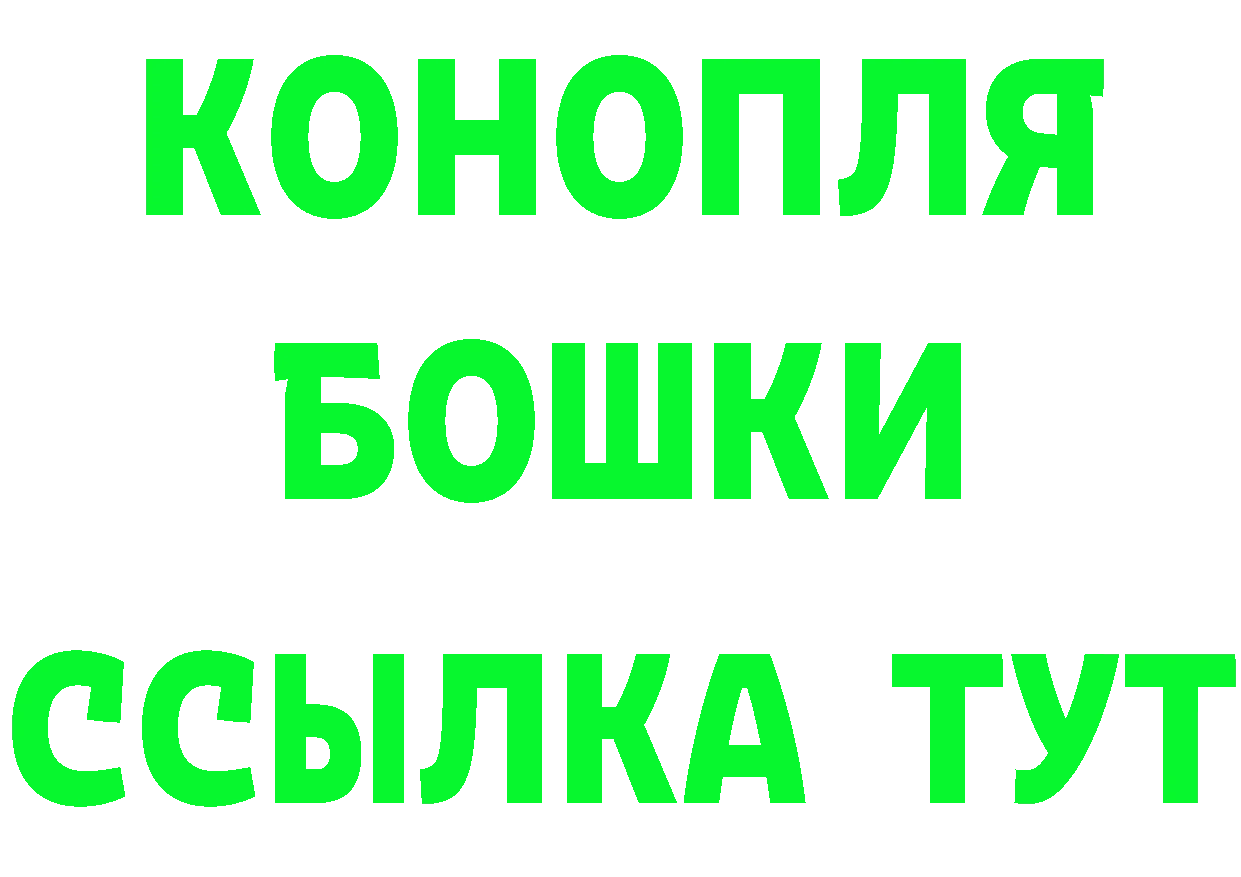 КОНОПЛЯ
БОШКИ
ССЫЛКА ТУТ